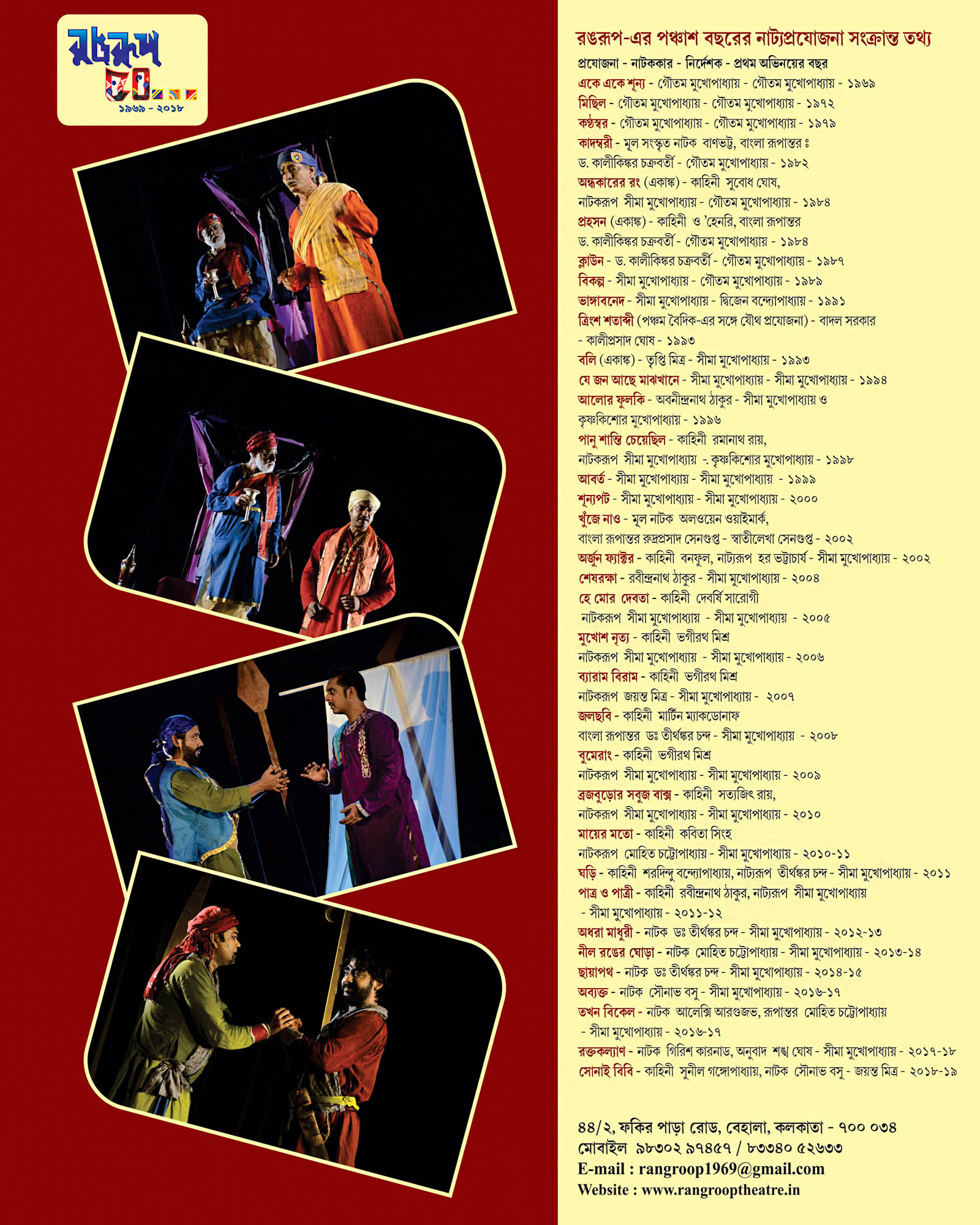 রঙরূপ
৫০
১৯৬৯ - ২০১৮

রঙরূপ-এর পঞ্চাশ বছরের নাট্যপ্রযোজনা সংক্রান্ত তথ্য

প্রযোজনা - নাটককার - নির্দেশক - প্রথম অভিনয়ের বছর
একে একে শূন্য - গৌতম মুখোপাধ্যায় - গৌতম মুখোপাধ্যায় - ১৯৬৯
মিছিল - গৌতম মুখোপাধ্যায় - গৌতম মুখোপাধ্যায় - ১৯৭২
কণ্ঠস্বর - গৌতম মুখোপাধ্যায় - গৌতম মুখোপাধ্যায় - ১৯৭৯
কাদম্বরী - মূল সংস্কৃত নাটক বাণভট্ট, বাংলা রূপান্তর ঃ ড. কালীকিঙ্কর চক্রবর্তী - গৌতম মুখোপাধ্যায় - ১৯৮২
অন্ধকারের রং (একাঙ্ক) - কাহিনী সুবোধ ঘোষ, নাটকরূপ সীমা মুখোপাধ্যায় - গৌতম মুখোপাধ্যায় - ১৯৮৪
প্রহসন (একাঙ্ক) - কাহিনী ও 'হেনরি, বাংলা রূপান্তর ড. কালীকিঙ্কর চক্রবর্তী - গৌতম মুখোপাধ্যায় - ১৯৮৪
ক্লাউন - ড. কালীকিঙ্কর চক্রবর্তী - গৌতম মুখোপাধ্যায় - ১৯৮৭
বিকল্প - সীমা মুখোপাধ্যায় - গৌতম মুখোপাধ্যায় - ১৯৮৯
ভাঙ্গাবনেদ - সীমা মুখোপাধ্যায় - দ্বিজেন বন্দ্যোপাধ্যায় - ১৯৯১
ত্রিংশ শতাব্দী (পঞ্চম বৈদিক-এর সঙ্গে যৌথ প্রযোজনা) - বাদল সরকার - কালীপ্রসাদ ঘোষ - ১৯৯৩
বলি (একাঙ্ক) - তৃপ্তি মিত্র - সীমা মুখোপাধ্যায় - ১৯৯৩
যে জন আছে মাঝখানে - সীমা মুখোপাধ্যায় - সীমা মুখোপাধ্যায় - ১৯৯৪
আলোর ফুলকি - অবনীন্দ্রনাথ ঠাকুর - সীমা মুখোপাধ্যায় ও কৃষ্ণকিশোর মুখোপাধ্যায় - ১৯৯৬
পানু শান্তি চেয়েছিল - কাহিনী রমানাথ রায়, নাটকরূপ সীমা মুখোপাধ্যায় -. কৃষ্ণকিশোর মুখোপাধ্যায় - ১৯৯৮
আবর্ত - সীমা মুখোপাধ্যায় - সীমা মুখোপাধ্যায় - ১৯৯৯
শূন্যপট - সীমা মুখোপাধ্যায় - সীমা মুখোপাধ্যায় - ২০০০
খুঁজে নাও - মূল নাটক অলওয়েন ওয়াইমার্ক, বাংলা রূপান্তর রুদ্রপ্রসাদ সেনগুপ্ত - স্বাতীলেখা সেনগুপ্ত - ২০০২
অর্জুন ফ্যাক্টর - কাহিনী বনফুল, নাট্যরূপ হর ভট্টাচার্য - সীমা মুখোপাধ্যায় - ২০০২
শেষরক্ষা - রবীন্দ্রনাথ ঠাকুর - সীমা মুখোপাধ্যায় - ২০০৪
হে মোর দেবতা - কাহিনী দেবর্ষি সারোগী নাটকরূপ সীমা মুখোপাধ্যায় - সীমা মুখোপাধ্যায় - ২০০৫
মুখোশ নৃত্য - কাহিনী ভগীরথ মিশ্র নাটকরূপ সীমা মুখোপাধ্যায় - সীমা মুখোপাধ্যায় - ২০০৬
ব্যারাম বিরাম - কাহিনী ভগীরথ মিশ্র নাটকরূপ জয়ন্ত মিত্র - সীমা মুখোপাধ্যায় - ২০০৭
জলছবি - কাহিনী মার্টিন ম্যাকডোনাফ বাংলা রূপান্তর ডঃ তীর্থঙ্কর চন্দ - সীমা মুখোপাধ্যায় - ২০০৮
বুমেরাং - কাহিনী ভগীরথ মিশ্র নাটকরূপ সীমা মুখোপাধ্যায় - সীমা মুখোপাধ্যায় - ২০০৯
ব্রজবুড়োর সবুজ বাক্স - কাহিনী সত্যজিৎ রায়, নাটকরূপ সীমা মুখোপাধ্যায় - সীমা মুখোপাধ্যায় - ২০১০
মায়ের মতো - কাহিনী কবিতা সিংহ নাটকরূপ মোহিত চট্টোপাধ্যায় - সীমা মুখোপাধ্যায় - ২০১০-১১
ঘড়ি - কাহিনী শরদিন্দু বন্দ্যোপাধ্যায়, নাট্যরূপ তীর্থঙ্কর চন্দ - সীমা মুখোপাধ্যায় - ২০১১
পাত্র ও পাত্রী - কাহিনী রবীন্দ্রনাথ ঠাকুর, নাট্যরূপ সীমা মুখোপাধ্যায় - সীমা মুখোপাধ্যায় - ২০১১-১২
অধরা মাধুরী - নাটক ডঃ তীর্থঙ্কর চন্দ - সীমা মুখোপাধ্যায় - ২০১২-১৩
নীল রঙের ঘোড়া - নাটক মোহিত চট্টোপাধ্যায় - সীমা মুখোপাধ্যায় - ২০১৩-১৪
ছায়াপথ - নাটক ডঃ তীর্থঙ্কর চন্দ - সীমা মুখোপাধ্যায় - ২০১৪-১৫
অব্যক্ত - নাটক সৌনাভ বসু - সীমা মুখোপাধ্যায় - ২০১৬-১৭
তখন বিকেল - নাটক আলেক্সি আরগুজভ, রূপান্তর মোহিত চট্টোপাধ্যায় - সীমা মুখোপাধ্যায় - ২০১৬-১৭
রক্তকল্যাণ - নাটক গিরিশ কারনাড, অনুবাদ শঙ্খ ঘোষ - সীমা মুখোপাধ্যায় - ২০১৭-১৮
সোনাই বিবি - কাহিনী সুনীল গঙ্গোপাধ্যায়, নাটক সৌনাভ বসু - জয়ন্ত মিত্র - ২০১৮-১৯

৪৪/২, ফকির পাড়া রোড, বেহালা, কলকাতা - ৭০০ ০৩৪
মোবাইল ৯৮৩০২ ৯৭৪৫৭ / ৮৩৩৪০ ৫২৬৩৩
E-mail : rangroop1969@gmail.com
Website : www.rangrooptheatre.in